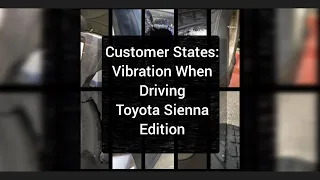 Customer States: Vibration When Driving Toyota Sienna Edition